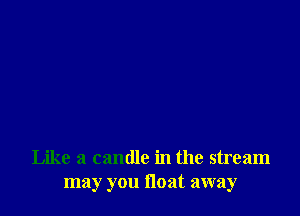 Like a candle in the stream
may you float away